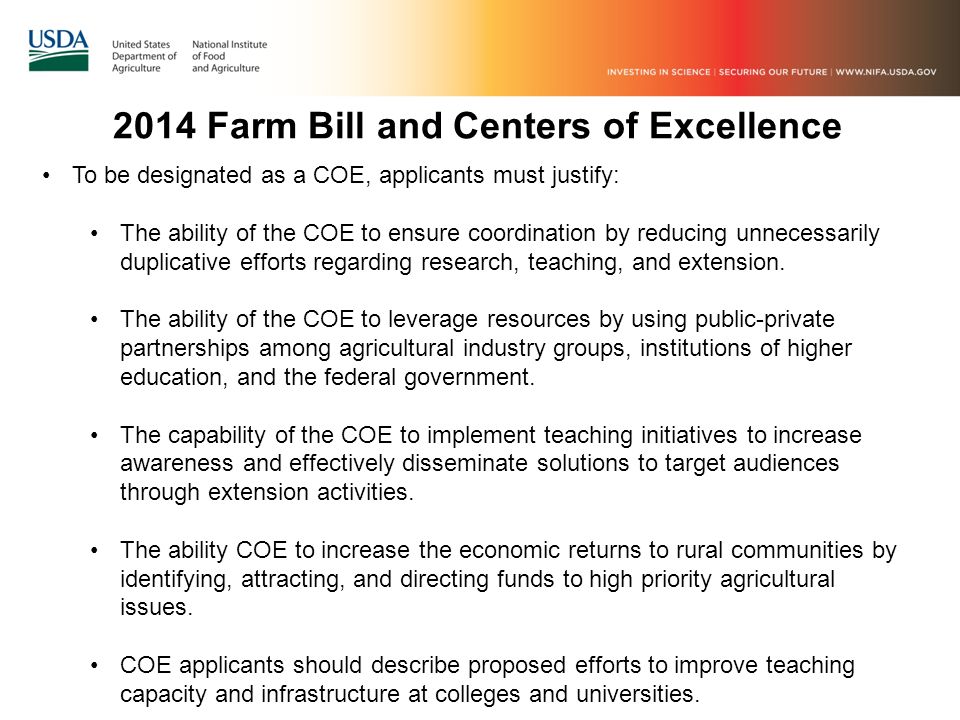 USDA United States Department of Agriculture National Institute of Food and Agriculture

INVESTING IN SCIENCE | SECURING OUR FUTURE | WWW.NIFA.USDA.GOV

2014 Farm Bill and Centers of Excellence

• To be designated as a COE, applicants must justify:

• The ability of the COE to ensure coordination by reducing unnecessarily duplicative efforts regarding research, teaching, and extension.

• The ability of the COE to leverage resources by using public-private partnerships among agricultural industry groups, institutions of higher education, and the federal government.

• The capability of the COE to implement teaching initiatives to increase awareness and effectively disseminate solutions to target audiences through extension activities.

• The ability COE to increase the economic returns to rural communities by identifying, attracting, and directing funds to high priority agricultural issues.

• COE applicants should describe proposed efforts to improve teaching capacity and infrastructure at colleges and universities.